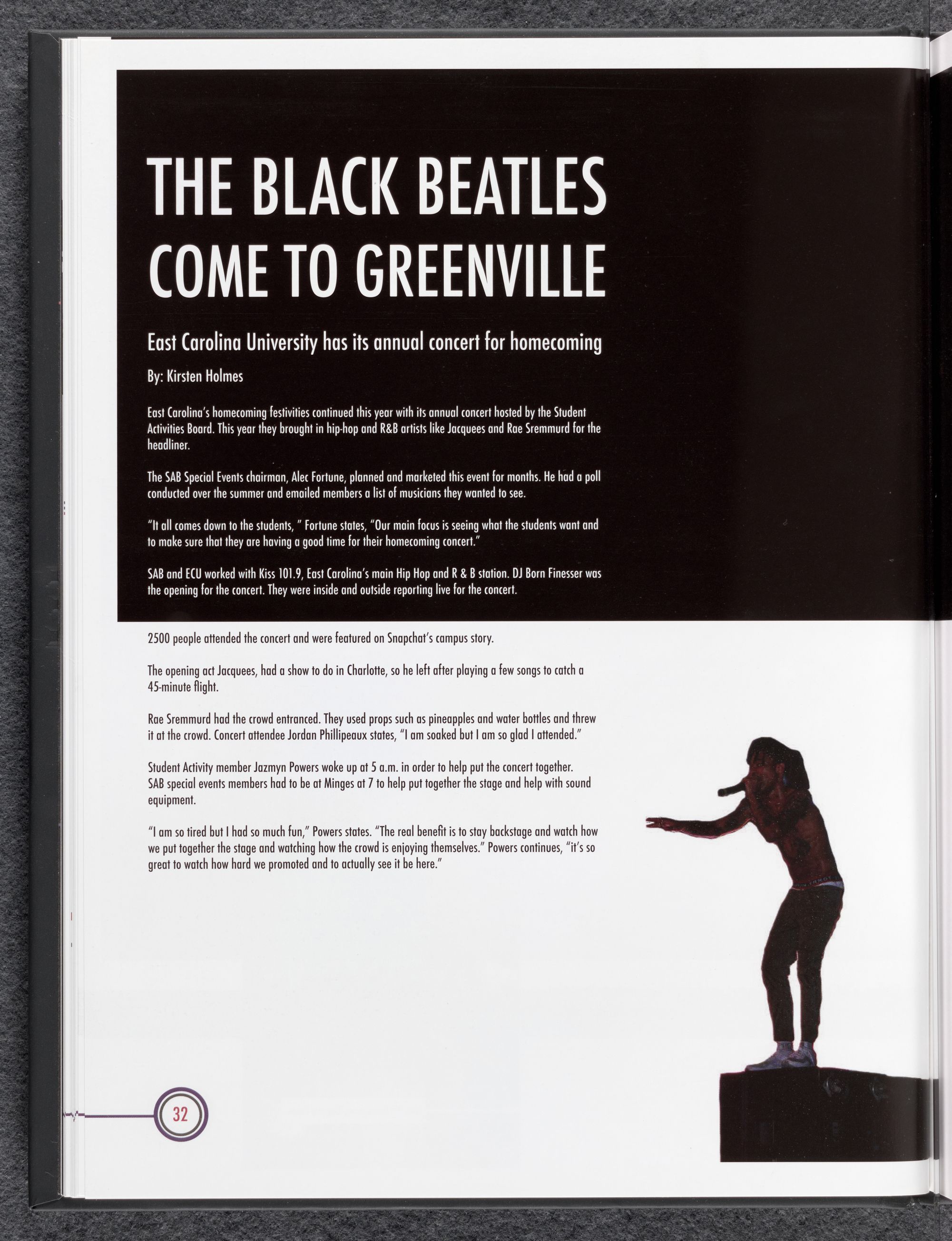 THE BLACK BEATLES COME TO GREENVILLE

East Carolina University has its annual concert for homecoming

By: Kirsten Holmes

East Carolina's homecoming festivities continued this year with its annual concert hosted by the Student Activities Board. This year they brought in hip-hop and R&B artists like Jacquees and Rae Sremmurd for the headliner.

The SAB Special Events chairman, Alec Fortune, planned and marketed this event for months. He had a poll conducted over the summer and emailed members a list of musicians they wanted to see.

"It all comes down to the students, " Fortune states, "Our main focus is seeing what the students want and to make sure that they are having a good time for their homecoming concert."

SAB and ECU worked with Kiss 101.9, East Carolina's main Hip Hop and R & B station. DJ Born Finesser was the opening for the concert. They were inside and outside reporting live for the concert.

2500 people attended the concert and were featured on Snapchat's campus story.

The opening act Jacquees, had a show to do in Charlotte, so he left after playing a few songs to catch a 45-minute flight.

Rae Sremmurd had the crowd entranced. They used props such as pineapples and water bottles and threw it at the crowd. Concert attendee Jordan Phillipeaux states, "I am soaked but I am so glad I attended."

Student Activity member Jazmyn Powers woke up at 5 a.m. in order to help put the concert together. SAB special events members had to be at Minges at 7 to help put together the stage and help with sound equipment.

"I am so tired but I had so much fun," Powers states. "The real benefit is to stay backstage and watch how we put together the stage and watching how the crowd is enjoying themselves." Powers continues, "it's so great to watch how hard we promoted and to actually see it be here."

32